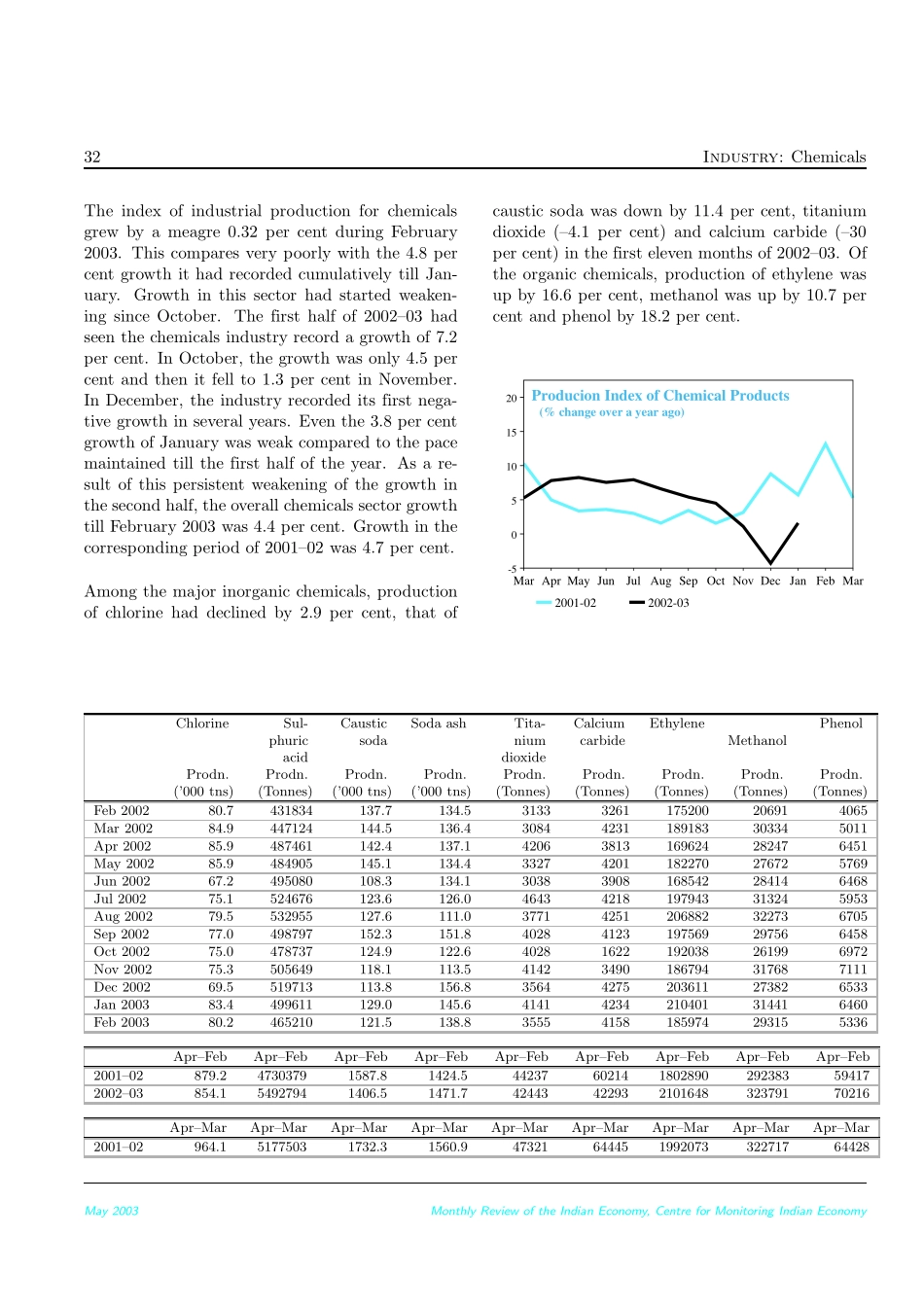 32 INDUSTRY: Chemicals

The index of industrial production for chemicals grew by a meagre 0.32 per cent during February 2003. This compares very poorly with the 4.8 per cent growth it had recorded cumulatively till January. Growth in this sector had started weakening since October. The first half of 2002–03 had seen the chemicals industry record a growth of 7.2 per cent. In October, the growth was only 4.5 per cent and then it fell to 1.3 per cent in November. In December, the industry recorded its first negative growth in several years. Even the 3.8 per cent growth of January was weak compared to the pace maintained till the first half of the year. As a result of this persistent weakening of the growth in the second half, the overall chemicals sector growth till February 2003 was 4.4 per cent. Growth in the corresponding period of 2001–02 was 4.7 per cent.

Among the major inorganic chemicals, production of chlorine had declined by 2.9 per cent, that of caustic soda was down by 11.4 per cent, titanium dioxide (–4.1 per cent) and calcium carbide (–30 per cent) in the first eleven months of 2002–03. Of the organic chemicals, production of ethylene was up by 16.6 per cent, methanol was up by 10.7 per cent and phenol by 18.2 per cent.

Producion Index of Chemical Products
(% change over a year ago)
20
15
10
5
0
-5
Mar Apr May Jun Jul Aug Sep Oct Nov Dec Jan Feb Mar
2001-02 2002-03

| | Chlorine Prodn. ('000 tns) | Sulphuric acid Prodn. (Tonnes) | Caustic soda Prodn. ('000 tns) | Soda ash Prodn. ('000 tns) | Titanium dioxide Prodn. (Tonnes) | Calcium carbide Prodn. (Tonnes) | Ethylene Prodn. (Tonnes) | Methanol Prodn. (Tonnes) | Phenol Prodn. (Tonnes) |
|---|---|---|---|---|---|---|---|---|---|
| Feb 2002 | 80.7 | 431834 | 137.7 | 134.5 | 3133 | 3261 | 175200 | 20691 | 4065 |
| Mar 2002 | 84.9 | 447124 | 144.5 | 136.4 | 3084 | 4231 | 189183 | 30334 | 5011 |
| Apr 2002 | 85.9 | 487461 | 142.4 | 137.1 | 4206 | 3813 | 169624 | 28247 | 6451 |
| May 2002 | 85.9 | 484905 | 145.1 | 134.4 | 3327 | 4201 | 182270 | 27672 | 5769 |
| Jun 2002 | 67.2 | 495080 | 108.3 | 134.1 | 3038 | 3908 | 168542 | 28414 | 6468 |
| Jul 2002 | 75.1 | 524676 | 123.6 | 126.0 | 4643 | 4218 | 197943 | 31324 | 5953 |
| Aug 2002 | 79.5 | 532955 | 127.6 | 111.0 | 3771 | 4251 | 206882 | 32273 | 6705 |
| Sep 2002 | 77.0 | 498797 | 152.3 | 151.8 | 4028 | 4123 | 197569 | 29756 | 6458 |
| Oct 2002 | 75.0 | 478737 | 124.9 | 122.6 | 4028 | 1622 | 192038 | 26199 | 6972 |
| Nov 2002 | 75.3 | 505649 | 118.1 | 113.5 | 4142 | 3490 | 186794 | 31768 | 7111 |
| Dec 2002 | 69.5 | 519713 | 113.8 | 156.8 | 3564 | 4275 | 203611 | 27382 | 6533 |
| Jan 2003 | 83.4 | 499611 | 129.0 | 145.6 | 4141 | 4234 | 210401 | 31441 | 6460 |
| Feb 2003 | 80.2 | 465210 | 121.5 | 138.8 | 3555 | 4158 | 185974 | 29315 | 5336 |

| | Apr–Feb | Apr–Feb | Apr–Feb | Apr–Feb | Apr–Feb | Apr–Feb | Apr–Feb | Apr–Feb | Apr–Feb |
|---|---|---|---|---|---|---|---|---|---|
| 2001–02 | 879.2 | 4730379 | 1587.8 | 1424.5 | 44237 | 60214 | 1802890 | 292383 | 59417 |
| 2002–03 | 854.1 | 5492794 | 1406.5 | 1471.7 | 42443 | 42293 | 2101648 | 323791 | 70216 |

| | Apr–Mar | Apr–Mar | Apr–Mar | Apr–Mar | Apr–Mar | Apr–Mar | Apr–Mar | Apr–Mar | Apr–Mar |
|---|---|---|---|---|---|---|---|---|---|
| 2001–02 | 964.1 | 5177503 | 1732.3 | 1560.9 | 47321 | 64445 | 1992073 | 322717 | 64428 |

May 2003 Monthly Review of the Indian Economy, Centre for Monitoring Indian Economy